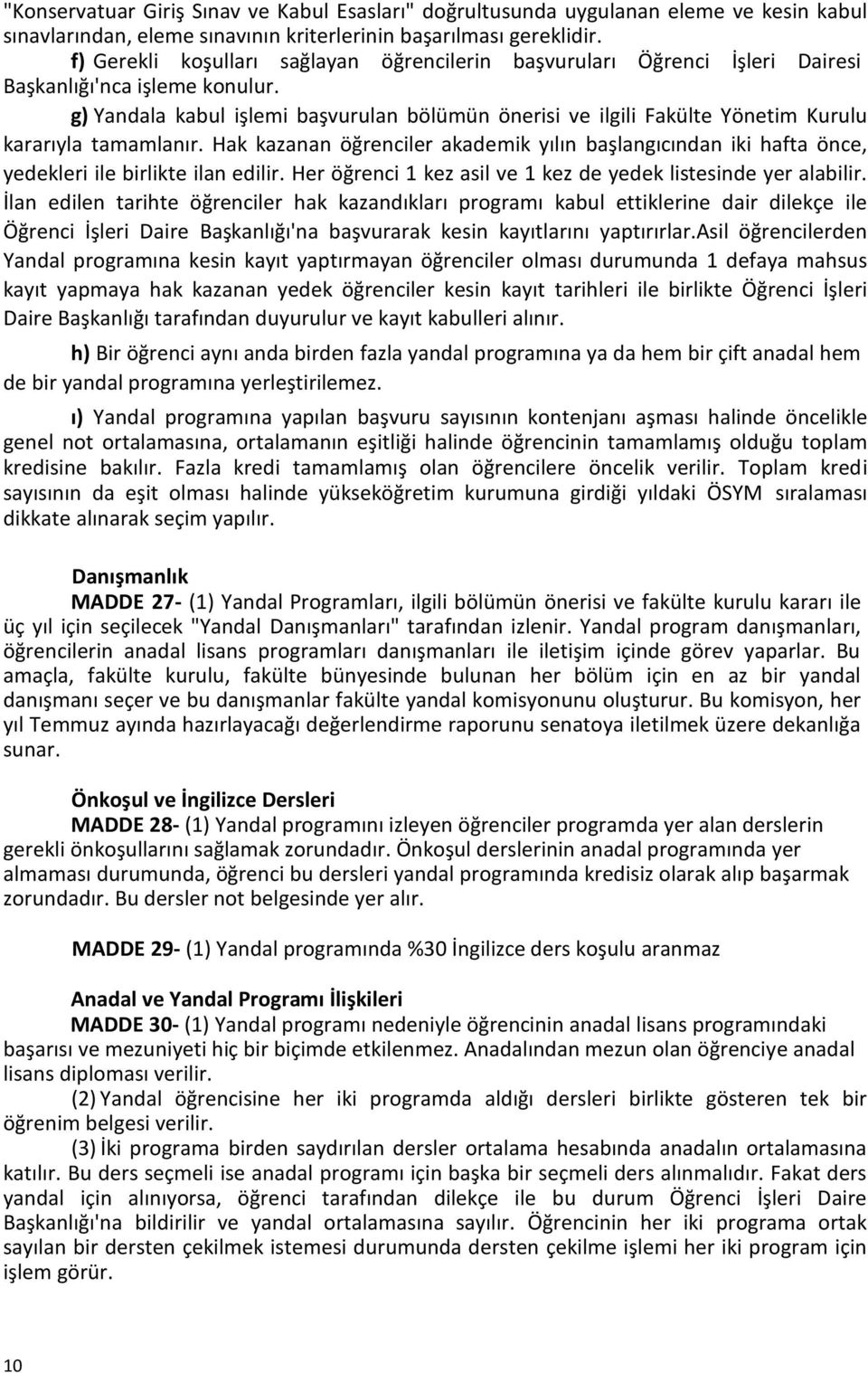 "Konservatuar Giriş Sınav ve Kabul Esasları" doğrultusunda uygulanan eleme ve kesin kabul sınavlarından, eleme sınavının kriterlerinin başarılması gereklidir.

f) Gerekli koşulları sağlayan öğrencilerin başvuruları Öğrenci İşleri Dairesi Başkanlığı'nca işleme konulur.

g) Yandala kabul işlemi başvurulan bölümün önerisi ve ilgili Fakülte Yönetim Kurulu kararıyla tamamlanır. Hak kazanan öğrenciler akademik yılın başlangıcından iki hafta önce, yedekleri ile birlikte ilan edilir. Her öğrenci 1 kez asil ve 1 kez de yedek listesinde yer alabilir. İlan edilen tarihte öğrenciler hak kazandıkları programı kabul ettiklerine dair dilekçe ile Öğrenci İşleri Daire Başkanlığı'na başvurarak kesin kayıtlarını yaptırırlar.Asil öğrencilerden Yandal programına kesin kayıt yaptırmayan öğrenciler olması durumunda 1 defaya mahsus kayıt yapmaya hak kazanan yedek öğrenciler kesin kayıt tarihleri ile birlikte Öğrenci İşleri Daire Başkanlığı tarafından duyurulur ve kayıt kabulleri alınır.

h) Bir öğrenci aynı anda birden fazla yandal programına ya da hem bir çift anadal hem de bir yandal programına yerleştirilemez.

ı) Yandal programına yapılan başvuru sayısının kontenjanı aşması halinde öncelikle genel not ortalamasına, ortalamanın eşitliği halinde öğrencinin tamamlamış olduğu toplam kredisine bakılır. Fazla kredi tamamlamış olan öğrencilere öncelik verilir. Toplam kredi sayısının da eşit olması halinde yükseköğretim kurumuna girdiği yıldaki ÖSYM sıralaması dikkate alınarak seçim yapılır.

Danışmanlık

MADDE 27- (1) Yandal Programları, ilgili bölümün önerisi ve fakülte kurulu kararı ile üç yıl için seçilecek "Yandal Danışmanları" tarafından izlenir. Yandal program danışmanları, öğrencilerin anadal lisans programları danışmanları ile iletişim içinde görev yaparlar. Bu amaçla, fakülte kurulu, fakülte bünyesinde bulunan her bölüm için en az bir yandal danışmanı seçer ve bu danışmanlar fakülte yandal komisyonunu oluşturur. Bu komisyon, her yıl Temmuz ayında hazırlayacağı değerlendirme raporunu senatoya iletilmek üzere dekanlığa sunar.

Önkoşul ve İngilizce Dersleri

MADDE 28- (1) Yandal programını izleyen öğrenciler programda yer alan derslerin gerekli önkoşullarını sağlamak zorundadır. Önkoşul derslerinin anadal programında yer almaması durumunda, öğrenci bu dersleri yandal programında kredisiz olarak alıp başarmak zorundadır. Bu dersler not belgesinde yer alır.

MADDE 29- (1) Yandal programında %30 İngilizce ders koşulu aranmaz

Anadal ve Yandal Programı İlişkileri

MADDE 30- (1) Yandal programı nedeniyle öğrencinin anadal lisans programındaki başarısı ve mezuniyeti hiç bir biçimde etkilenmez. Anadalından mezun olan öğrenciye anadal lisans diploması verilir.

(2) Yandal öğrencisine her iki programda aldığı dersleri birlikte gösteren tek bir öğrenim belgesi verilir.

(3) İki programa birden saydırılan dersler ortalama hesabında anadalın ortalamasına katılır. Bu ders seçmeli ise anadal programı için başka bir seçmeli ders alınmalıdır. Fakat ders yandal için alınıyorsa, öğrenci tarafından dilekçe ile bu durum Öğrenci İşleri Daire Başkanlığı'na bildirilir ve yandal ortalamasına sayılır. Öğrencinin her iki programa ortak sayılan bir dersten çekilmek istemesi durumunda dersten çekilme işlemi her iki program için işlem görür.

10